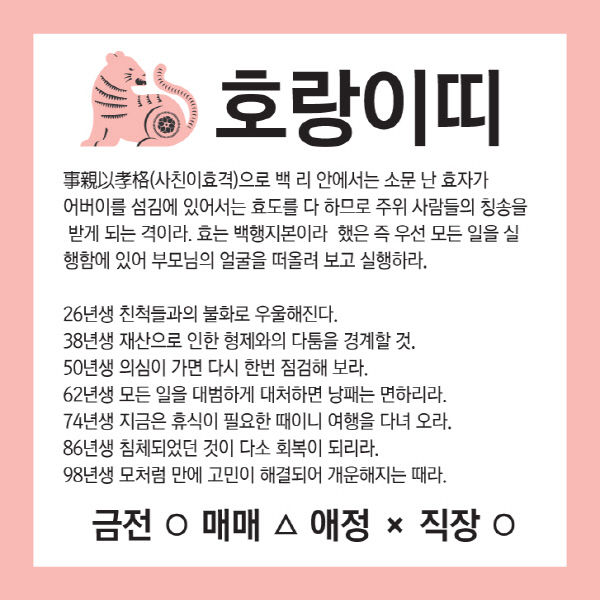 호랑이띠

事親以孝格(사친이효격)으로 백 리 안에서는 소문 난 효자가 어버이를 섬김에 있어서는 효도를 다 하므로 주위 사람들의 칭송을 받게 되는 격이라. 효는 백행지본이라 했은 즉 우선 모든 일을 실행함에 있어 부모님의 얼굴을 떠올려 보고 실행하라.

26년생 친척들과의 불화로 우울해진다.
38년생 재산으로 인한 형제와의 다툼을 경계할 것.
50년생 의심이 가면 다시 한번 점검해 보라.
62년생 모든 일을 대범하게 대처하면 낭패는 면하리라.
74년생 지금은 휴식이 필요한 때이니 여행을 다녀 오라.
86년생 침체되었던 것이 다소 회복이 되리라.
98년생 모처럼 만에 고민이 해결되어 개운해지는 때라.

금전 ○ 매매 △ 애정 × 직장 ○